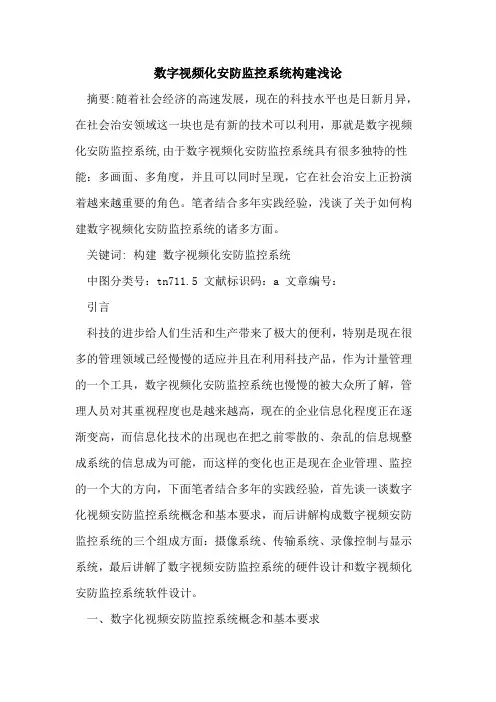 数字视频化安防监控系统构建浅论

摘要:随着社会经济的高速发展，现在的科技水平也是日新月异，在社会治安领域这一块也是有新的技术可以利用，那就是数字视频化安防监控系统,由于数字视频化安防监控系统具有很多独特的性能：多画面、多角度，并且可以同时呈现，它在社会治安上正扮演着越来越重要的角色。笔者结合多年实践经验，浅谈了关于如何构建数字视频化安防监控系统的诸多方面。

关键词: 构建 数字视频化安防监控系统

中图分类号：tn711.5 文献标识码：a 文章编号：

引言

科技的进步给人们生活和生产带来了极大的便利，特别是现在很多的管理领域已经慢慢的适应并且在利用科技产品，作为计量管理的一个工具，数字视频化安防监控系统也慢慢的被大众所了解，管理人员对其重视程度也是越来越高，现在的企业信息化程度正在逐渐变高，而信息化技术的出现也在把之前零散的、杂乱的信息规整成系统的信息成为可能，而这样的变化也正是现在企业管理、监控的一个大的方向，下面笔者结合多年的实践经验，首先谈一谈数字化视频安防监控系统概念和基本要求，而后讲解构成数字视频安防监控系统的三个组成方面：摄像系统、传输系统、录像控制与显示系统，最后讲解了数字视频安防监控系统的硬件设计和数字视频化安防监控系统软件设计。

一、数字化视频安防监控系统概念和基本要求